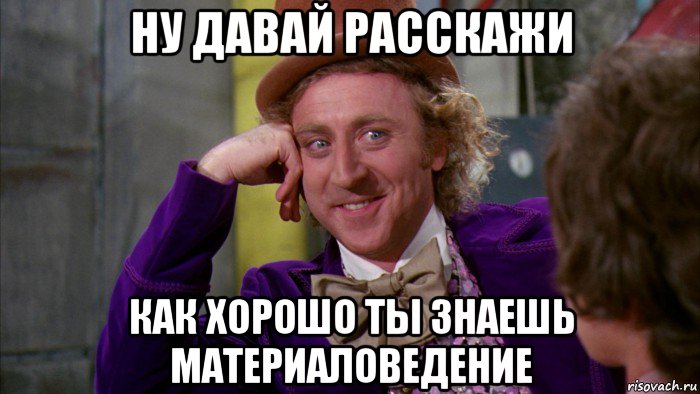 НУ ДАВАЙ РАССКАЖИ

КАК ХОРОШО ТЫ ЗНАЕШЬ МАТЕРИАЛОВЕДЕНИЕ

risovach.ru